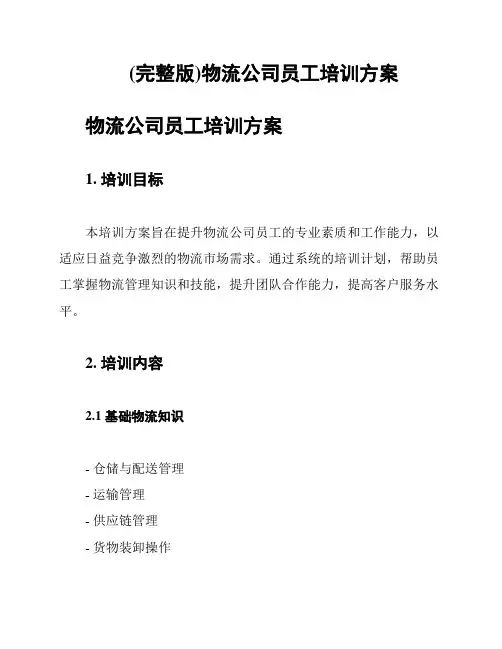 (完整版)物流公司员工培训方案

物流公司员工培训方案

1. 培训目标

本培训方案旨在提升物流公司员工的专业素质和工作能力，以适应日益竞争激烈的物流市场需求。通过系统的培训计划，帮助员工掌握物流管理知识和技能，提升团队合作能力，提高客户服务水平。

2. 培训内容

2.1 基础物流知识

- 仓储与配送管理
- 运输管理
- 供应链管理
- 货物装卸操作